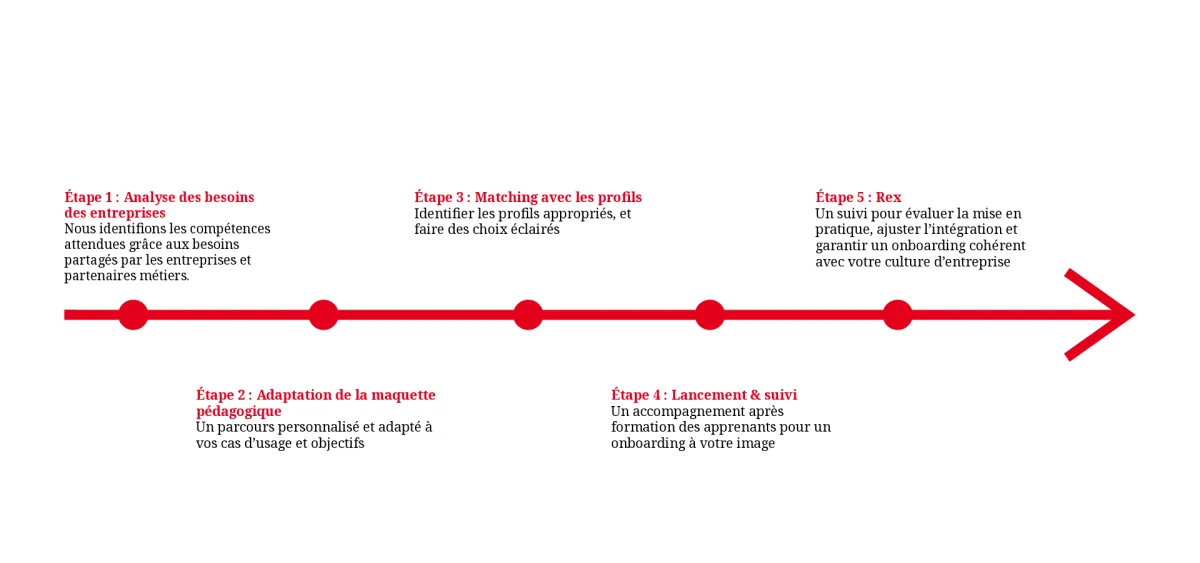 Étape 1 : Analyse des besoins des entreprises
Nous identifions les compétences attendues grâce aux besoins partagés par les entreprises et partenaires métiers.

Étape 2 : Adaptation de la maquette pédagogique
Un parcours personnalisé et adapté à vos cas d'usage et objectifs

Étape 3 : Matching avec les profils
Identifier les profils appropriés, et faire des choix éclairés

Étape 4 : Lancement & suivi
Un accompagnement après formation des apprenants pour un onboarding à votre image

Étape 5 : Rex
Un suivi pour évaluer la mise en pratique, ajuster l'intégration et garantir un onboarding cohérent avec votre culture d'entreprise